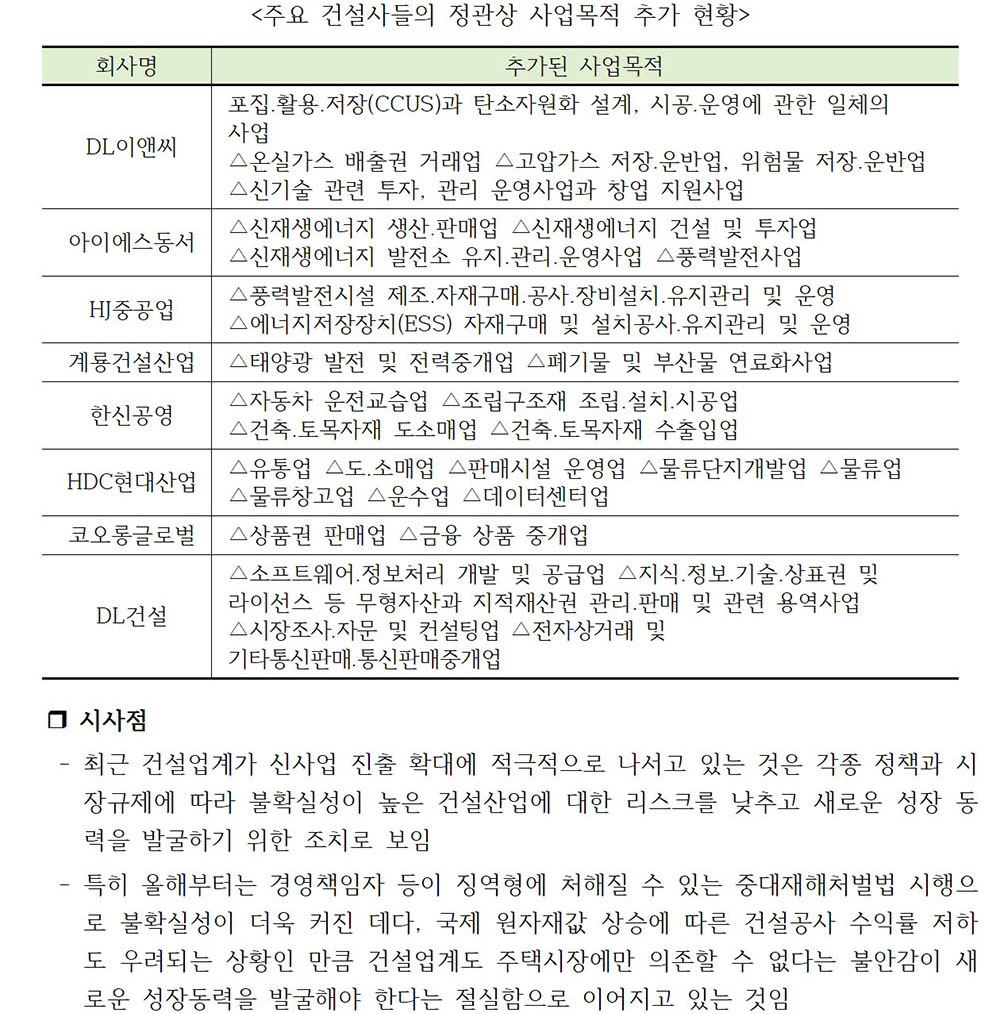 <주요 건설사들의 정관상 사업목적 추가 현황>

| 회사명 | 추가된 사업목적 |
|---|---|
| DL이앤씨 | 포집.활용.저장(CCUS)과 탄소자원화 설계, 시공.운영에 관한 일체의 사업 △온실가스 배출권 거래업 △고압가스 저장.운반업, 위험물 저장.운반업 △신기술 관련 투자, 관리 운영사업과 창업 지원사업 |
| 아이에스동서 | △신재생에너지 생산.판매업 △신재생에너지 건설 및 투자업 △신재생에너지 발전소 유지.관리.운영사업 △풍력발전사업 |
| HJ중공업 | △풍력발전시설 제조.자재구매.공사.장비설치.유지관리 및 운영 △에너지저장장치(ESS) 자재구매 및 설치공사.유지관리 및 운영 |
| 계룡건설산업 | △태양광 발전 및 전력중개업 △폐기물 및 부산물 연료화사업 |
| 한신공영 | △자동차 운전교습업 △조립구조재 조립.설치.시공업 △건축.토목자재 도소매업 △건축.토목자재 수출입업 |
| HDC현대산업 | △유통업 △도.소매업 △판매시설 운영업 △물류단지개발업 △물류업 △물류창고업 △운수업 △데이터센터업 |
| 코오롱글로벌 | △상품권 판매업 △금융 상품 중개업 |
| DL건설 | △소프트웨어.정보처리 개발 및 공급업 △지식.정보.기술.상표권 및 라이선스 등 무형자산과 지적재산권 관리.판매 및 관련 용역사업 △시장조사.자문 및 컨설팅업 △전자상거래 및 기타통신판매.통신판매중개업 |

❒ 시사점

- 최근 건설업계가 신사업 진출 확대에 적극적으로 나서고 있는 것은 각종 정책과 시장규제에 따라 불확실성이 높은 건설산업에 대한 리스크를 낮추고 새로운 성장 동력을 발굴하기 위한 조치로 보임

- 특히 올해부터는 경영책임자 등이 징역형에 처해질 수 있는 중대재해처벌법 시행으로 불확실성이 더욱 커진 데다, 국제 원자재값 상승에 따른 건설공사 수익률 저하도 우려되는 상황인 만큼 건설업계도 주택시장에만 의존할 수 없다는 불안감이 새로운 성장동력을 발굴해야 한다는 절실함으로 이어지고 있는 것임